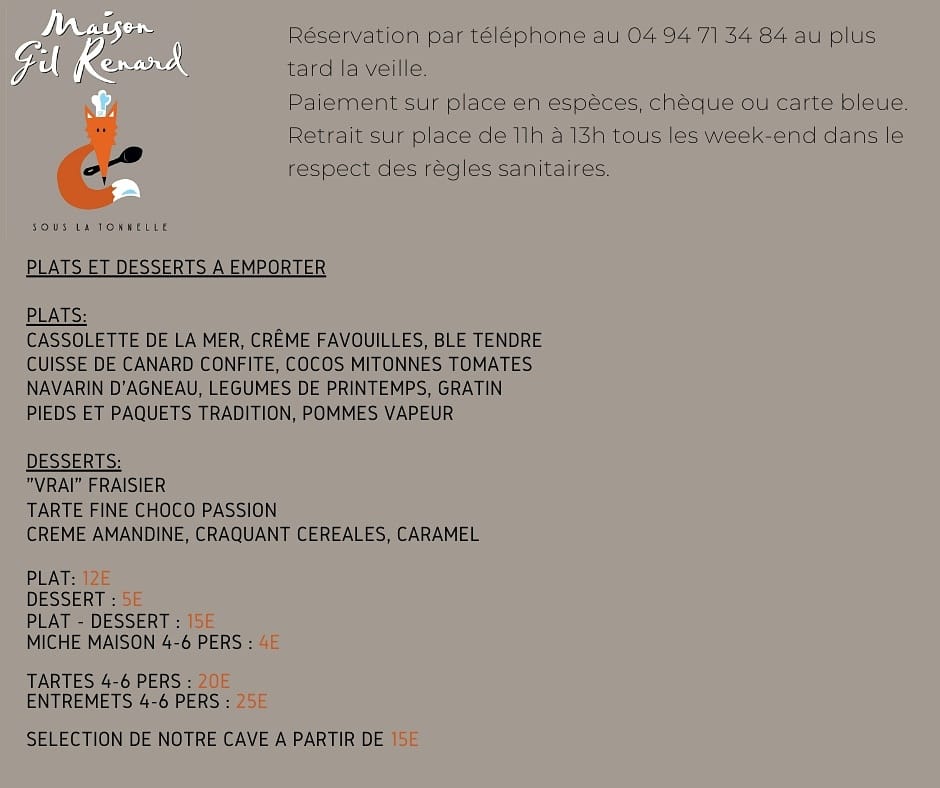 Maison
Gil Renard

SOUS LA TONNELLE

Réservation par téléphone au 04 94 71 34 84 au plus tard la veille.
Paiement sur place en espèces, chèque ou carte bleue.
Retrait sur place de 11h à 13h tous les week-end dans le respect des règles sanitaires.

PLATS ET DESSERTS A EMPORTER

PLATS:
CASSOLETTE DE LA MER, CRÊME FAVOUILLES, BLE TENDRE
CUISSE DE CANARD CONFITE, COCOS MITONNES TOMATES
NAVARIN D'AGNEAU, LEGUMES DE PRINTEMPS, GRATIN
PIEDS ET PAQUETS TRADITION, POMMES VAPEUR

DESSERTS:
"VRAI" FRAISIER
TARTE FINE CHOCO PASSION
CREME AMANDINE, CRAQUANT CEREALES, CARAMEL

PLAT: 12E
DESSERT : 5E
PLAT - DESSERT : 15E
MICHE MAISON 4-6 PERS : 4E

TARTES 4-6 PERS : 20E
ENTREMETS 4-6 PERS : 25E

SELECTION DE NOTRE CAVE A PARTIR DE 15E